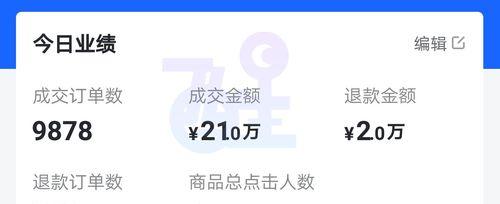 今日业绩

编辑

成交订单数
9878

成交金额
¥21.0万

退款金额
¥2.0万

退款订单数

商品总点击人数